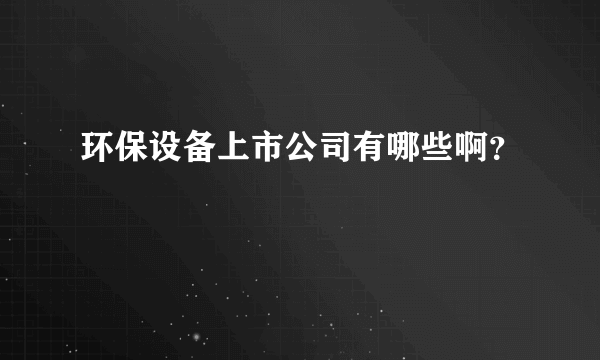 环保设备上市公司有哪些啊?